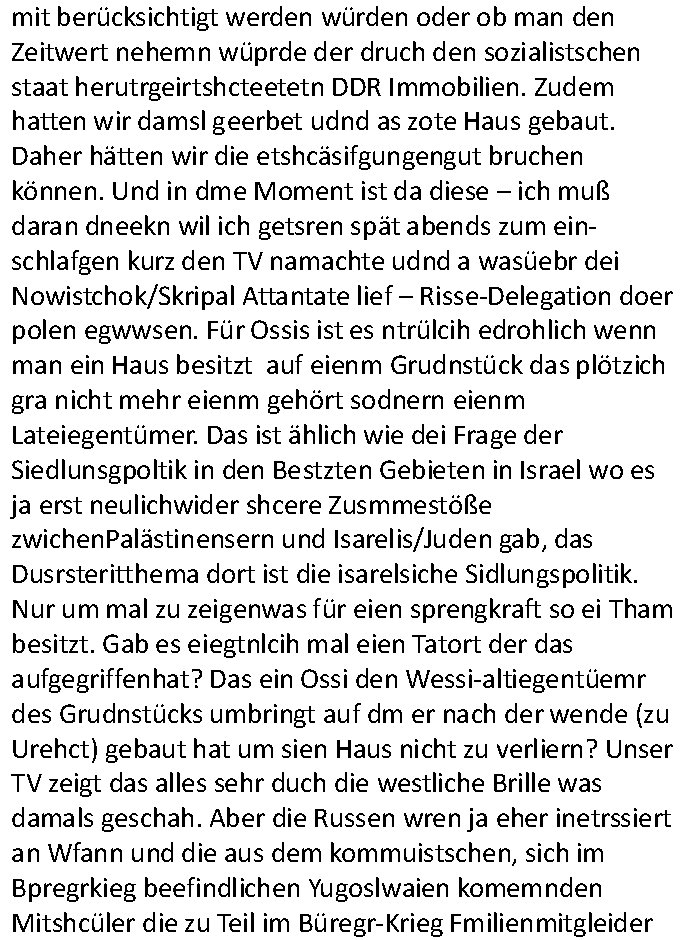 mit berücksichtigt werden würden oder ob man den Zeitwert nehemn wüprde der druch den sozialistschen staat herutrgeirtshcteetetn DDR Immobilien. Zudem hatten wir damsl geerbet udnd as zote Haus gebaut. Daher hätten wir die etshcäsifgungengut bruchen können. Und in dme Moment ist da diese – ich muß daran dneekn wil ich getsren spät abends zum einschlafgen kurz den TV namachte udnd a wasüebr dei Nowistchok/Skripal Attantate lief – Risse-Delegation doer polen egwwsen. Für Ossis ist es ntrülcih edrohlich wenn man ein Haus besitzt auf eienm Grudnstück das plötzich gra nicht mehr eienm gehört sodnern eienm Lateiegentümer. Das ist ählich wie dei Frage der Siedlunsgpoltik in den Bestzten Gebieten in Israel wo es ja erst neulichwider shcere Zusmmestöße zwichenPalästinensern und Isarelis/Juden gab, das Dusrsteritthema dort ist die isarelsiche Sidlungspolitik. Nur um mal zu zeigenwas für eien sprengkraft so ei Tham besitzt. Gab es eiegtnlcih mal eien Tatort der das aufgegriffenhat? Das ein Ossi den Wessi-altiegentüemr des Grudnstücks umbringt auf dm er nach der wende (zu Urehct) gebaut hat um sien Haus nicht zu verliern? Unser TV zeigt das alles sehr duch die westliche Brille was damals geschah. Aber die Russen wren ja eher inetrssiert an Wfann und die aus dem kommuistschen, sich im Bpregrkieg beefindlichen Yugoslwaien komemnden Mitshcüler die zu Teil im Büregr-Krieg Fmilienmitgleider